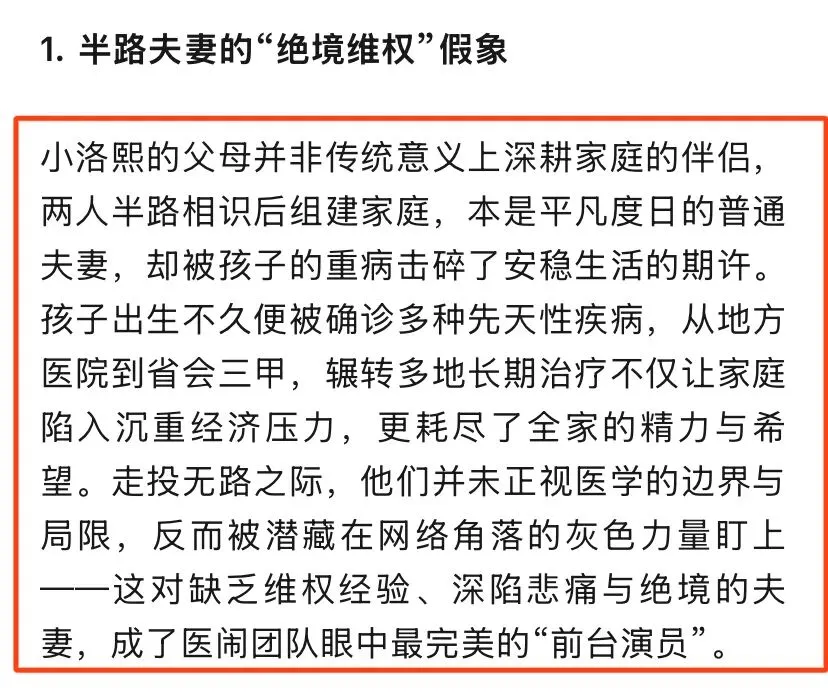 1. 半路夫妻的“绝境维权”假象

小洛熙的父母并非传统意义上深耕家庭的伴侣，两人半路相识后组建家庭，本是平凡度日的普通夫妻，却被孩子的重病击碎了安稳生活的期许。孩子出生不久便被确诊多种先天性疾病，从地方医院到省会三甲，辗转多地长期治疗不仅让家庭陷入沉重经济压力，更耗尽了全家的精力与希望。走投无路之际，他们并未正视医学的边界与局限，反而被潜藏在网络角落的灰色力量盯上——这对缺乏维权经验、深陷悲痛与绝境的夫妻，成了医闹团队眼中最完美的“前台演员”。